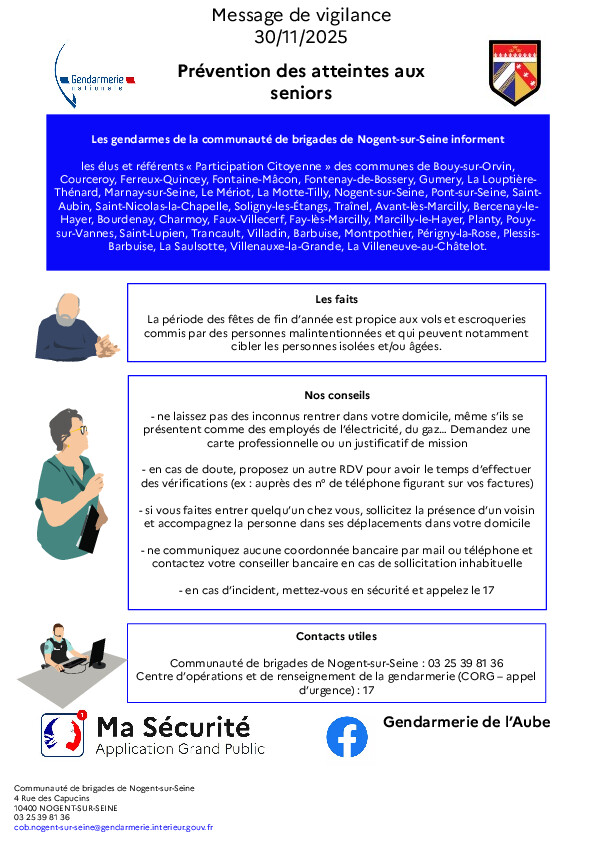 Message de vigilance
30/11/2025

Gendarmerie nationale

Prévention des atteintes aux seniors

Les gendarmes de la communauté de brigades de Nogent-sur-Seine informent

les élus et référents « Participation Citoyenne » des communes de Bouy-sur-Orvin, Courceroy, Ferreux-Quincey, Fontaine-Mâcon, Fontenay-de-Bossery, Gumery, La Louptière-Thénard, Marnay-sur-Seine, Le Mériot, La Motte-Tilly, Nogent-sur-Seine, Pont-sur-Seine, Saint-Aubin, Saint-Nicolas-la-Chapelle, Soligny-les-Étangs, Traînel, Avant-lès-Marcilly, Bercenay-le-Hayer, Bourdenay, Charmoy, Faux-Villecerf, Fay-lès-Marcilly, Marcilly-le-Hayer, Planty, Pouy-sur-Vannes, Saint-Lupien, Trancault, Villadin, Barbuise, Montpothier, Périgny-la-Rose, Plessis-Barbuise, La Saulsotte, Villenauxe-la-Grande, La Villeneuve-au-Châtelot.

Les faits

La période des fêtes de fin d'année est propice aux vols et escroqueries commis par des personnes malintentionnées et qui peuvent notamment cibler les personnes isolées et/ou âgées.

Nos conseils

- ne laissez pas des inconnus rentrer dans votre domicile, même s'ils se présentent comme des employés de l'électricité, du gaz... Demandez une carte professionnelle ou un justificatif de mission

- en cas de doute, proposez un autre RDV pour avoir le temps d'effectuer des vérifications (ex : auprès des n° de téléphone figurant sur vos factures)

- si vous faites entrer quelqu'un chez vous, sollicitez la présence d'un voisin et accompagnez la personne dans ses déplacements dans votre domicile

- ne communiquez aucune coordonnée bancaire par mail ou téléphone et contactez votre conseiller bancaire en cas de sollicitation inhabituelle

- en cas d'incident, mettez-vous en sécurité et appelez le 17

Contacts utiles

Communauté de brigades de Nogent-sur-Seine : 03 25 39 81 36
Centre d'opérations et de renseignement de la gendarmerie (CORG – appel d'urgence) : 17

Ma Sécurité
Application Grand Public

Gendarmerie de l'Aube

Communauté de brigades de Nogent-sur-Seine
4 Rue des Capucins
10400 NOGENT-SUR-SEINE
03 25 39 81 36
cob.nogent-sur-seine@gendarmerie.interieur.gouv.fr